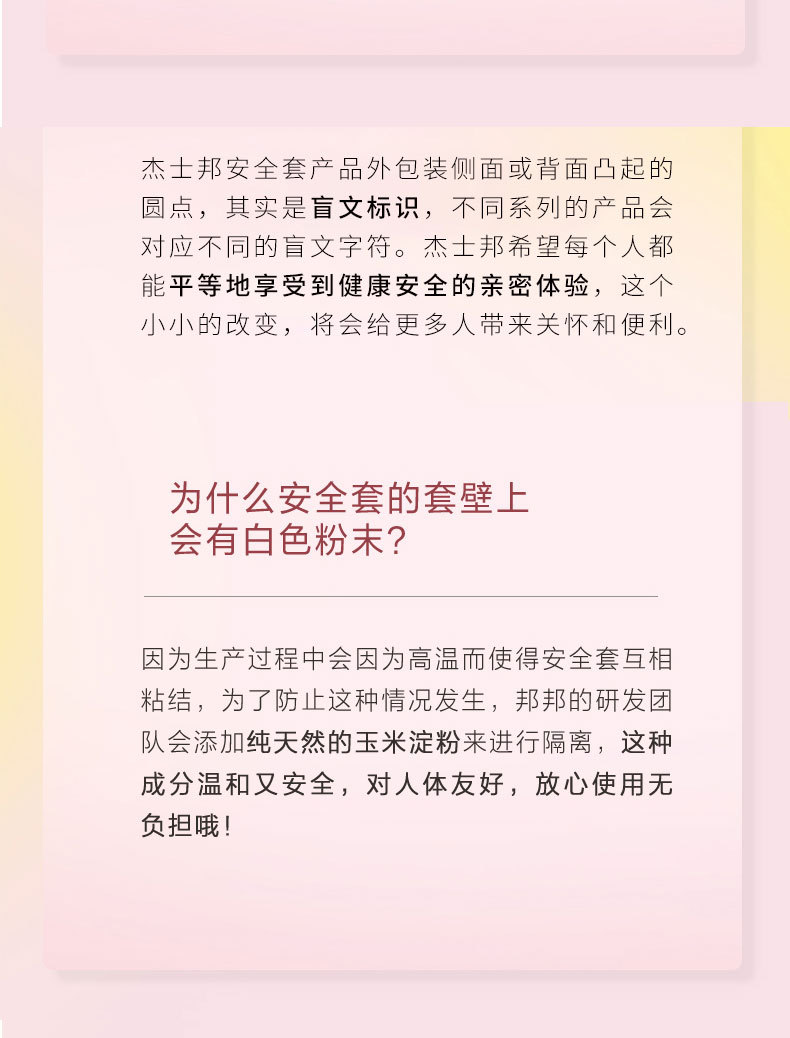 杰士邦安全套产品外包装侧面或背面凸起的圆点，其实是盲文标识，不同系列的产品会对应不同的盲文字符。杰士邦希望每个人都能平等地享受到健康安全的亲密体验，这个小小的改变，将会给更多人带来关怀和便利。

为什么安全套的套壁上
会有白色粉末?

因为生产过程中会因为高温而使得安全套互相粘结，为了防止这种情况发生，邦邦的研发团队会添加纯天然的玉米淀粉来进行隔离，这种成分温和又安全，对人体友好，放心使用无负担哦!